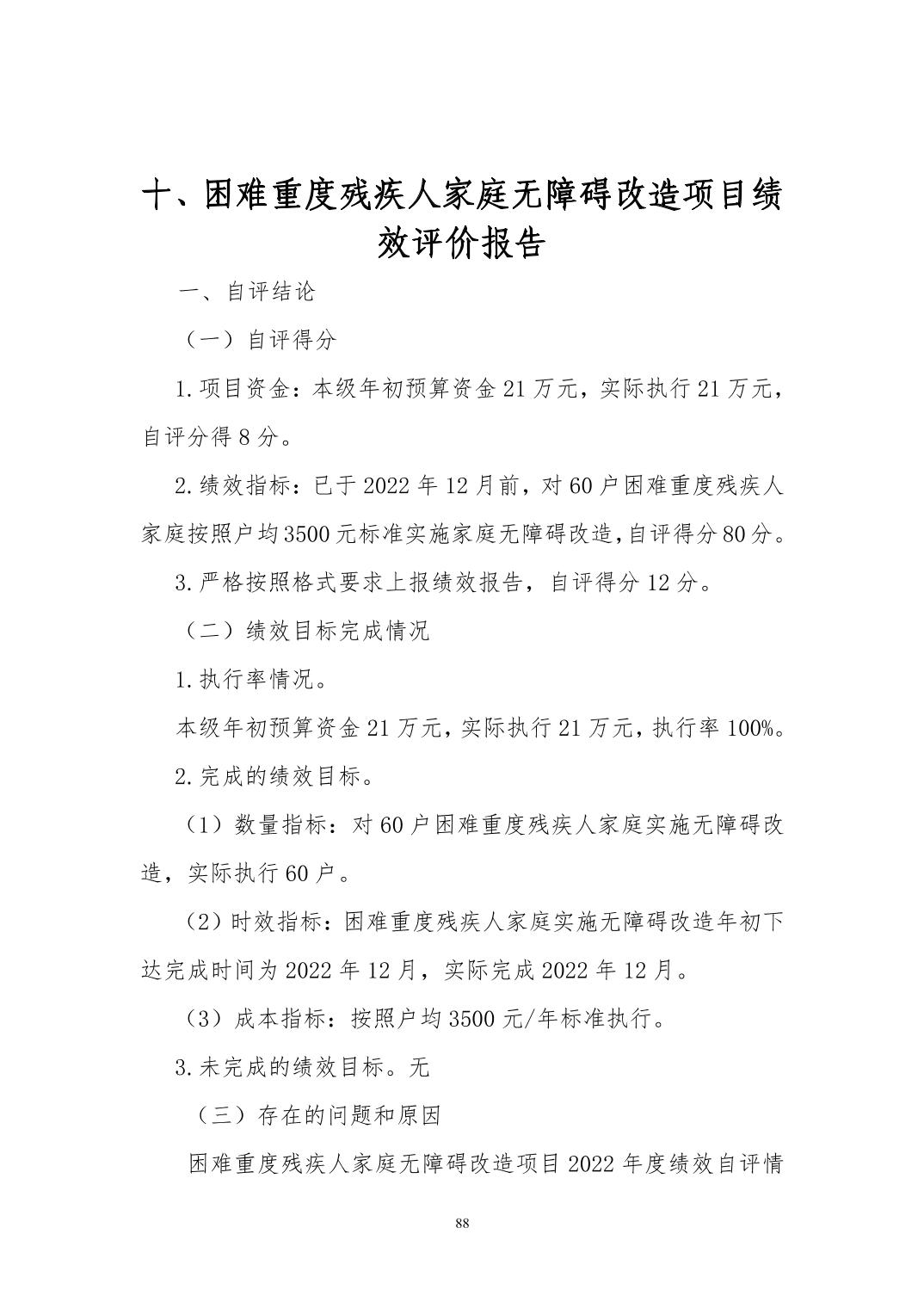 十、困难重度残疾人家庭无障碍改造项目绩效评价报告

一、自评结论

（一）自评得分

1.项目资金：本级年初预算资金21万元，实际执行21万元，自评分得8分。

2.绩效指标：已于2022年12月前，对60户困难重度残疾人家庭按照户均3500元标准实施家庭无障碍改造,自评得分80分。

3.严格按照格式要求上报绩效报告，自评得分12分。

（二）绩效目标完成情况

1.执行率情况。

本级年初预算资金21万元，实际执行21万元，执行率100%。

2.完成的绩效目标。

（1）数量指标：对60户困难重度残疾人家庭实施无障碍改造，实际执行60户。

（2）时效指标：困难重度残疾人家庭实施无障碍改造年初下达完成时间为2022年12月，实际完成2022年12月。

（3）成本指标：按照户均3500元/年标准执行。

3.未完成的绩效目标。无

（三）存在的问题和原因

困难重度残疾人家庭无障碍改造项目2022年度绩效自评情

88